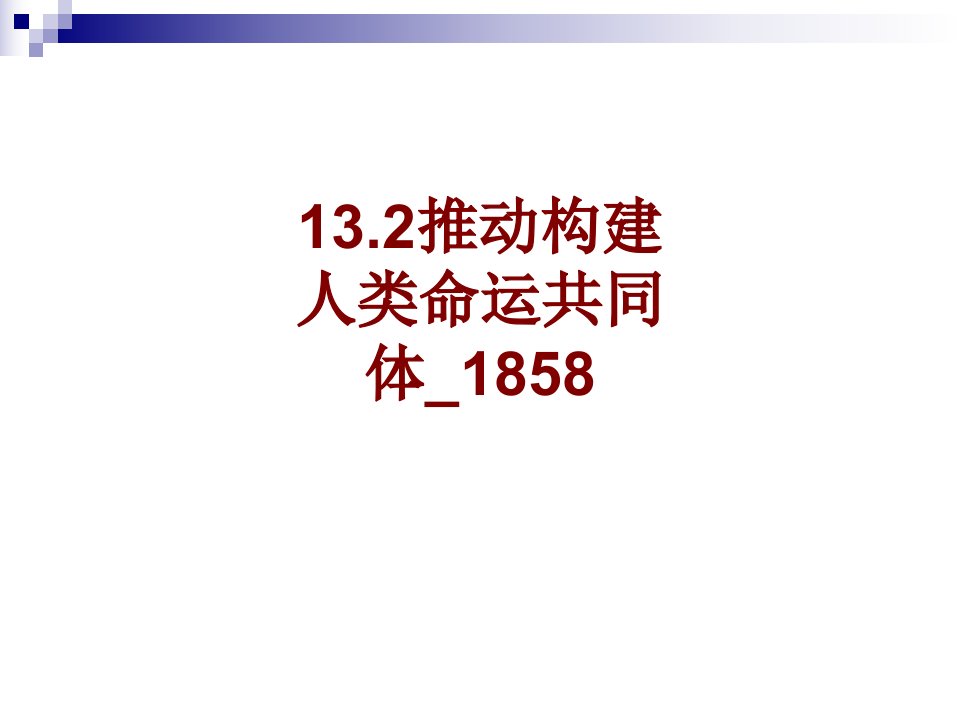 13.2推动构建人类命运共同体_1858